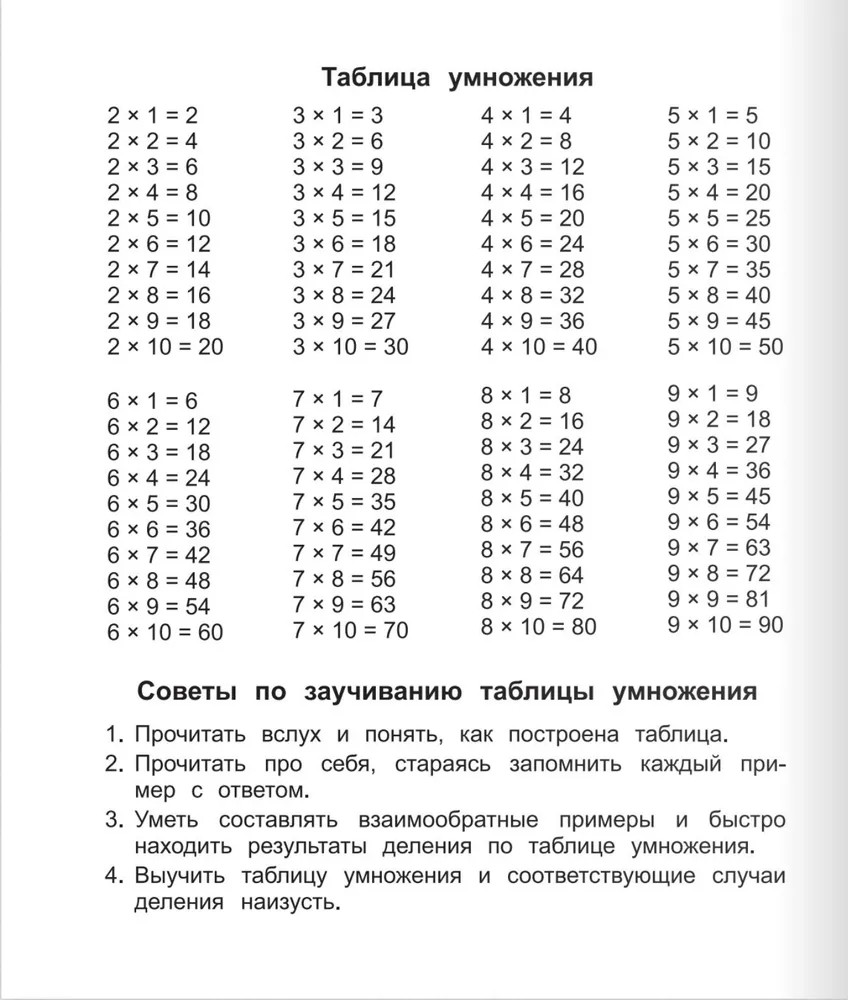 Таблица умножения

$2 \times 1 = 2$
$2 \times 2 = 4$
$2 \times 3 = 6$
$2 \times 4 = 8$
$2 \times 5 = 10$
$2 \times 6 = 12$
$2 \times 7 = 14$
$2 \times 8 = 16$
$2 \times 9 = 18$
$2 \times 10 = 20$

$3 \times 1 = 3$
$3 \times 2 = 6$
$3 \times 3 = 9$
$3 \times 4 = 12$
$3 \times 5 = 15$
$3 \times 6 = 18$
$3 \times 7 = 21$
$3 \times 8 = 24$
$3 \times 9 = 27$
$3 \times 10 = 30$

$4 \times 1 = 4$
$4 \times 2 = 8$
$4 \times 3 = 12$
$4 \times 4 = 16$
$4 \times 5 = 20$
$4 \times 6 = 24$
$4 \times 7 = 28$
$4 \times 8 = 32$
$4 \times 9 = 36$
$4 \times 10 = 40$

$5 \times 1 = 5$
$5 \times 2 = 10$
$5 \times 3 = 15$
$5 \times 4 = 20$
$5 \times 5 = 25$
$5 \times 6 = 30$
$5 \times 7 = 35$
$5 \times 8 = 40$
$5 \times 9 = 45$
$5 \times 10 = 50$

$6 \times 1 = 6$
$6 \times 2 = 12$
$6 \times 3 = 18$
$6 \times 4 = 24$
$6 \times 5 = 30$
$6 \times 6 = 36$
$6 \times 7 = 42$
$6 \times 8 = 48$
$6 \times 9 = 54$
$6 \times 10 = 60$

$7 \times 1 = 7$
$7 \times 2 = 14$
$7 \times 3 = 21$
$7 \times 4 = 28$
$7 \times 5 = 35$
$7 \times 6 = 42$
$7 \times 7 = 49$
$7 \times 8 = 56$
$7 \times 9 = 63$
$7 \times 10 = 70$

$8 \times 1 = 8$
$8 \times 2 = 16$
$8 \times 3 = 24$
$8 \times 4 = 32$
$8 \times 5 = 40$
$8 \times 6 = 48$
$8 \times 7 = 56$
$8 \times 8 = 64$
$8 \times 9 = 72$
$8 \times 10 = 80$

$9 \times 1 = 9$
$9 \times 2 = 18$
$9 \times 3 = 27$
$9 \times 4 = 36$
$9 \times 5 = 45$
$9 \times 6 = 54$
$9 \times 7 = 63$
$9 \times 8 = 72$
$9 \times 9 = 81$
$9 \times 10 = 90$

Советы по заучиванию таблицы умножения

1. Прочитать вслух и понять, как построена таблица.
2. Прочитать про себя, стараясь запомнить каждый пример с ответом.
3. Уметь составлять взаимообратные примеры и быстро находить результаты деления по таблице умножения.
4. Выучить таблицу умножения и соответствующие случаи деления наизусть.